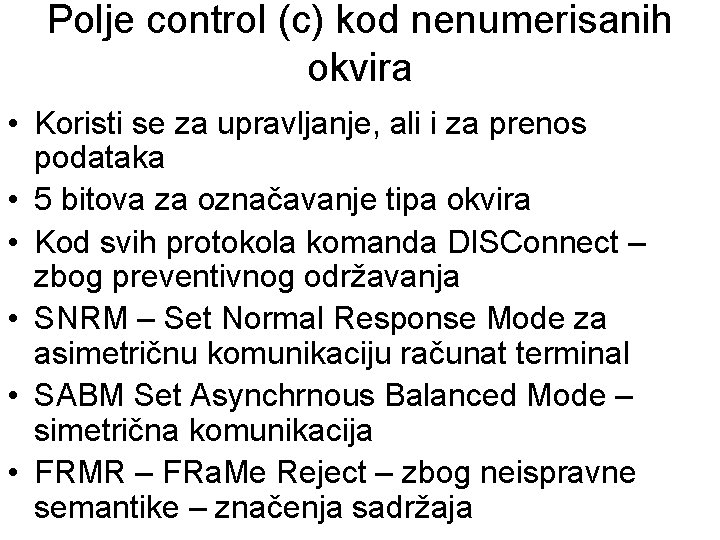 Polje control (c) kod nenumerisanih okvira

• Koristi se za upravljanje, ali i za prenos podataka
• 5 bitova za označavanje tipa okvira
• Kod svih protokola komanda DISConnect – zbog preventivnog održavanja
• SNRM – Set Normal Response Mode za asimetričnu komunikaciju računat terminal
• SABM Set Asynchrnous Balanced Mode – simetrična komunikacija
• FRMR – FRaMe Reject – zbog neispravne semantike – značenja sadržaja